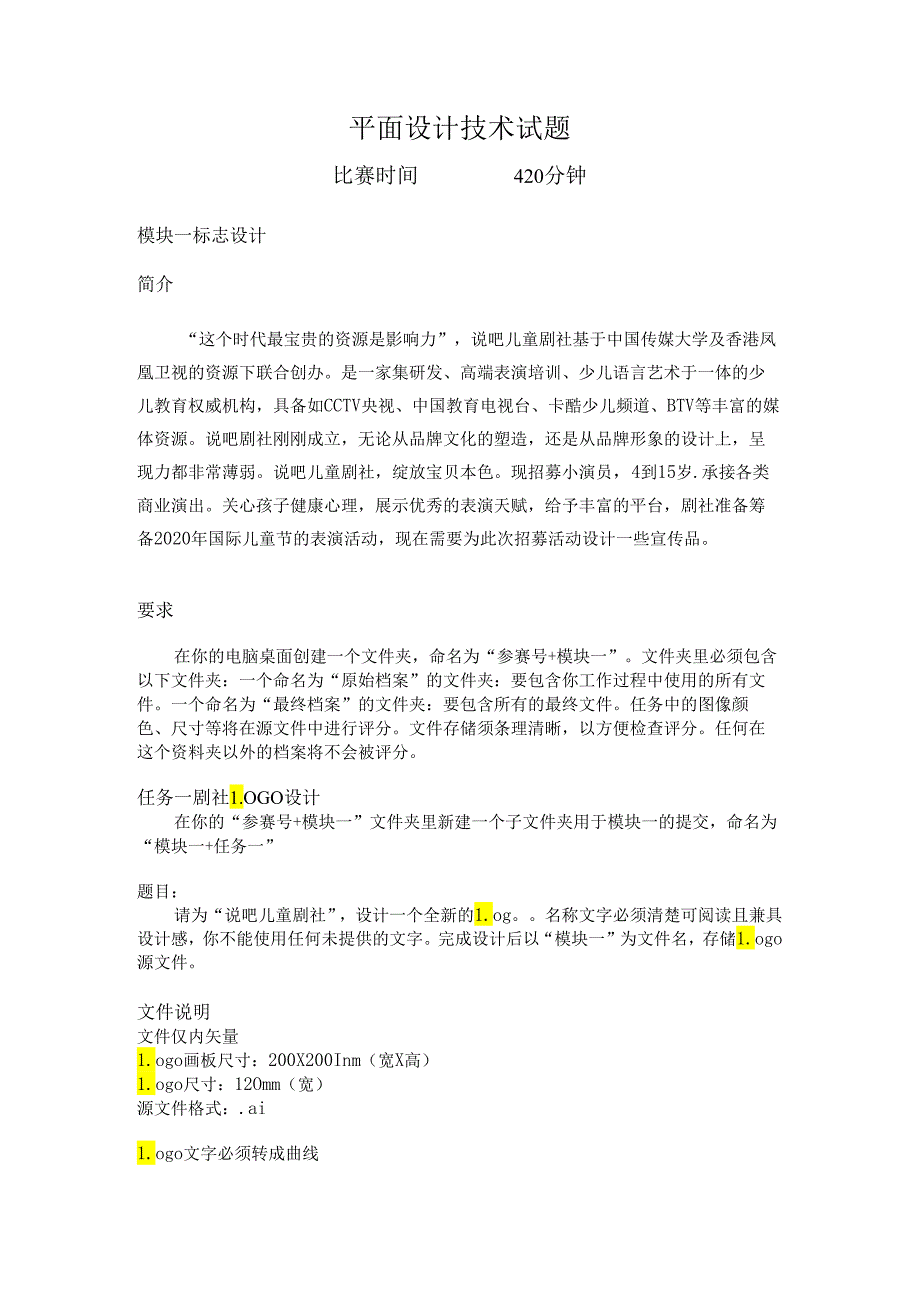 平面设计技术试题

比赛时间　　420分钟

模块一标志设计

简介

“这个时代最宝贵的资源是影响力”，说吧儿童剧社基于中国传媒大学及香港凤凰卫视的资源下联合创办。是一家集研发、高端表演培训、少儿语言艺术于一体的少儿教育权威机构，具备如CCTV央视、中国教育电视台、卡酷少儿频道、BTV等丰富的媒体资源。说吧剧社刚刚成立，无论从品牌文化的塑造，还是从品牌形象的设计上，呈现力都非常薄弱。说吧儿童剧社，绽放宝贝本色。现招募小演员，4到15岁.承接各类商业演出。关心孩子健康心理，展示优秀的表演天赋，给予丰富的平台，剧社准备筹备2020年国际儿童节的表演活动，现在需要为此次招募活动设计一些宣传品。

要求

在你的电脑桌面创建一个文件夹，命名为“参赛号+模块一”。文件夹里必须包含以下文件夹：一个命名为“原始档案”的文件夹：要包含你工作过程中使用的所有文件。一个命名为“最终档案”的文件夹：要包含所有的最终文件。任务中的图像颜色、尺寸等将在源文件中进行评分。文件存储须条理清晰，以方便检查评分。任何在这个资料夹以外的档案将不会被评分。

任务一剧社1.OGO设计

在你的“参赛号+模块一”文件夹里新建一个子文件夹用于模块一的提交，命名为“模块一+任务一”

题目：

请为“说吧儿童剧社”，设计一个全新的1.og。。名称文字必须清楚可阅读且兼具设计感，你不能使用任何未提供的文字。完成设计后以“模块一”为文件名，存储1.ogo源文件。

文件说明
文件仅内矢量
1.ogo画板尺寸：200X200Inm（宽X高）
1.ogo尺寸：120mm（宽）
源文件格式：.ai

1.ogo文字必须转成曲线